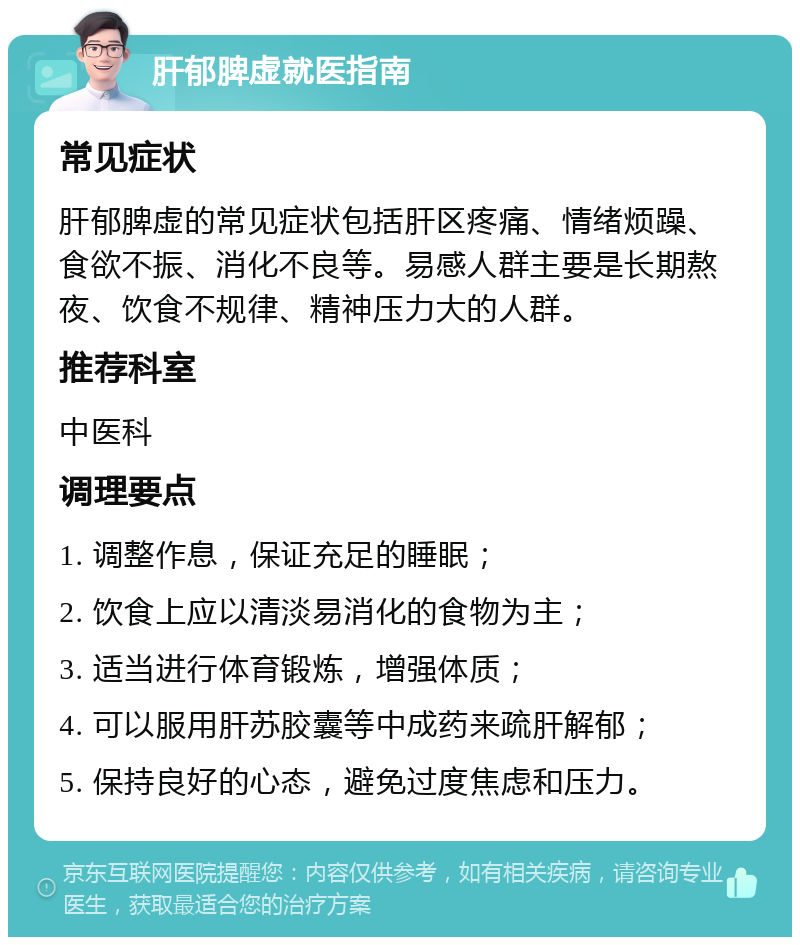 肝郁脾虚就医指南

常见症状

肝郁脾虚的常见症状包括肝区疼痛、情绪烦躁、食欲不振、消化不良等。易感人群主要是长期熬夜、饮食不规律、精神压力大的人群。

推荐科室

中医科

调理要点

1. 调整作息，保证充足的睡眠；

2. 饮食上应以清淡易消化的食物为主；

3. 适当进行体育锻炼，增强体质；

4. 可以服用肝苏胶囊等中成药来疏肝解郁；

5. 保持良好的心态，避免过度焦虑和压力。

京东互联网医院提醒您：内容仅供参考，如有相关疾病，请咨询专业医生，获取最适合您的治疗方案